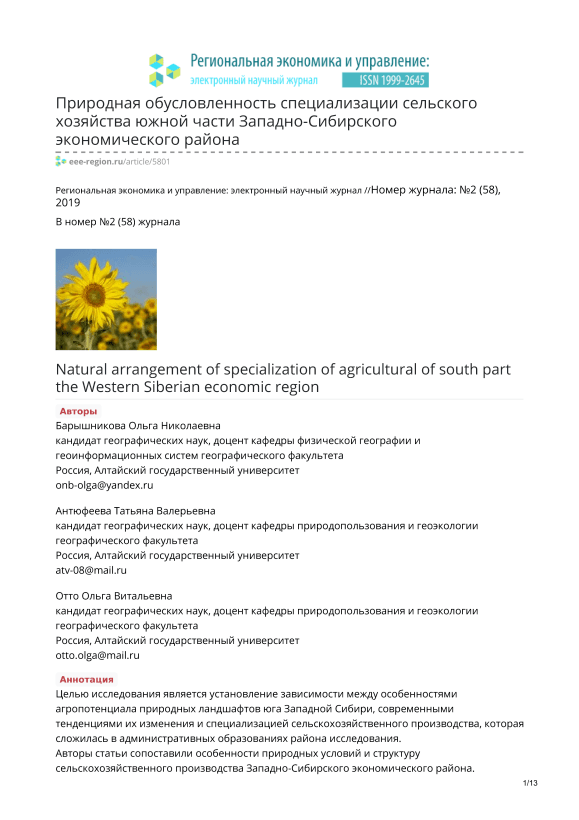 Региональная экономика и управление:
электронный научный журнал ISSN 1999-2645

Природная обусловленность специализации сельского хозяйства южной части Западно-Сибирского экономического района

eee-region.ru/article/5801

Региональная экономика и управление: электронный научный журнал //Номер журнала: №2 (58), 2019

В номер №2 (58) журнала

Natural arrangement of specialization of agricultural of south part the Western Siberian economic region

Авторы

Барышникова Ольга Николаевна
кандидат географических наук, доцент кафедры физической географии и геоинформационных систем географического факультета
Россия, Алтайский государственный университет
onb-olga@yandex.ru

Антюфеева Татьяна Валерьевна
кандидат географических наук, доцент кафедры природопользования и геоэкологии географического факультета
Россия, Алтайский государственный университет
atv-08@mail.ru

Отто Ольга Витальевна
кандидат географических наук, доцент кафедры природопользования и геоэкологии географического факультета
Россия, Алтайский государственный университет
otto.olga@mail.ru

Аннотация

Целью исследования является установление зависимости между особенностями агропотенциала природных ландшафтов юга Западной Сибири, современными тенденциями их изменения и специализацией сельскохозяйственного производства, которая сложилась в административных образованиях района исследования.
Авторы статьи сопоставили особенности природных условий и структуру сельскохозяйственного производства Западно-Сибирского экономического района.

1/13